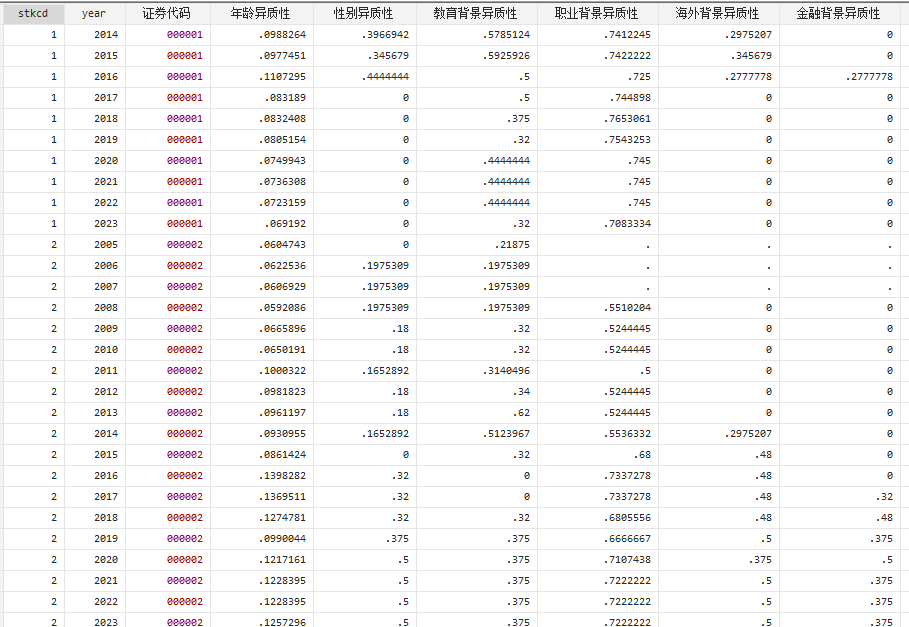 | stkcd | year | 证券代码 | 年龄异质性 | 性别异质性 | 教育背景异质性 | 职业背景异质性 | 海外背景异质性 | 金融背景异质性 |
|---|---|---|---|---|---|---|---|---|
| 1 | 2014 | 000001 | .0988264 | .3966942 | .5785124 | .7412245 | .2975207 | 0 |
| 1 | 2015 | 000001 | .0977451 | .345679 | .5925926 | .7422222 | .345679 | 0 |
| 1 | 2016 | 000001 | .1107295 | .4444444 | .5 | .725 | .2777778 | .2777778 |
| 1 | 2017 | 000001 | .083189 | 0 | .5 | .744898 | 0 | 0 |
| 1 | 2018 | 000001 | .0832408 | 0 | .375 | .7653061 | 0 | 0 |
| 1 | 2019 | 000001 | .0805154 | 0 | .32 | .7543253 | 0 | 0 |
| 1 | 2020 | 000001 | .0749943 | 0 | .4444444 | .745 | 0 | 0 |
| 1 | 2021 | 000001 | .0736308 | 0 | .4444444 | .745 | 0 | 0 |
| 1 | 2022 | 000001 | .0723159 | 0 | .4444444 | .745 | 0 | 0 |
| 1 | 2023 | 000001 | .069192 | 0 | .32 | .7083334 | 0 | 0 |
| 2 | 2005 | 000002 | .0604743 | 0 | .21875 | . | . | . |
| 2 | 2006 | 000002 | .0622536 | .1975309 | .1975309 | . | . | . |
| 2 | 2007 | 000002 | .0606929 | .1975309 | .1975309 | . | . | . |
| 2 | 2008 | 000002 | .0592086 | .1975309 | .1975309 | .5510204 | 0 | 0 |
| 2 | 2009 | 000002 | .0665896 | .18 | .32 | .5244445 | 0 | 0 |
| 2 | 2010 | 000002 | .0650191 | .18 | .32 | .5244445 | 0 | 0 |
| 2 | 2011 | 000002 | .1000322 | .1652892 | .3140496 | .5 | 0 | 0 |
| 2 | 2012 | 000002 | .0981823 | .18 | .34 | .5244445 | 0 | 0 |
| 2 | 2013 | 000002 | .0961197 | .18 | .62 | .5244445 | 0 | 0 |
| 2 | 2014 | 000002 | .0930955 | .1652892 | .5123967 | .5536332 | .2975207 | 0 |
| 2 | 2015 | 000002 | .0861424 | 0 | .32 | .68 | .48 | 0 |
| 2 | 2016 | 000002 | .1398282 | .32 | 0 | .7337278 | .48 | 0 |
| 2 | 2017 | 000002 | .1369511 | .32 | 0 | .7337278 | .48 | .32 |
| 2 | 2018 | 000002 | .1274781 | .32 | .32 | .6805556 | .48 | .48 |
| 2 | 2019 | 000002 | .0990044 | .375 | .375 | .6666667 | .5 | .375 |
| 2 | 2020 | 000002 | .1217161 | .5 | .375 | .7107438 | .375 | .5 |
| 2 | 2021 | 000002 | .1228395 | .5 | .375 | .7222222 | .5 | .375 |
| 2 | 2022 | 000002 | .1228395 | .5 | .375 | .7222222 | .5 | .375 |
| 2 | 2023 | 000002 | .1257296 | .5 | .375 | .7222222 | .5 | .375 |